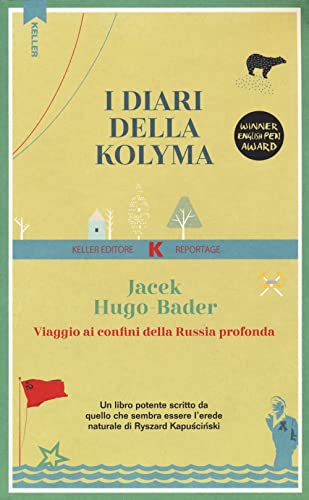 KELLER

I DIARI DELLA KOLYMA

WINNER ENGLISH PEN AWARD

KELLER EDITORE K REPORTAGE

Jacek Hugo-Bader

Viaggio ai confini della Russia profonda

Un libro potente scritto da quello che sembra essere l'erede naturale di Ryszard Kapuściński